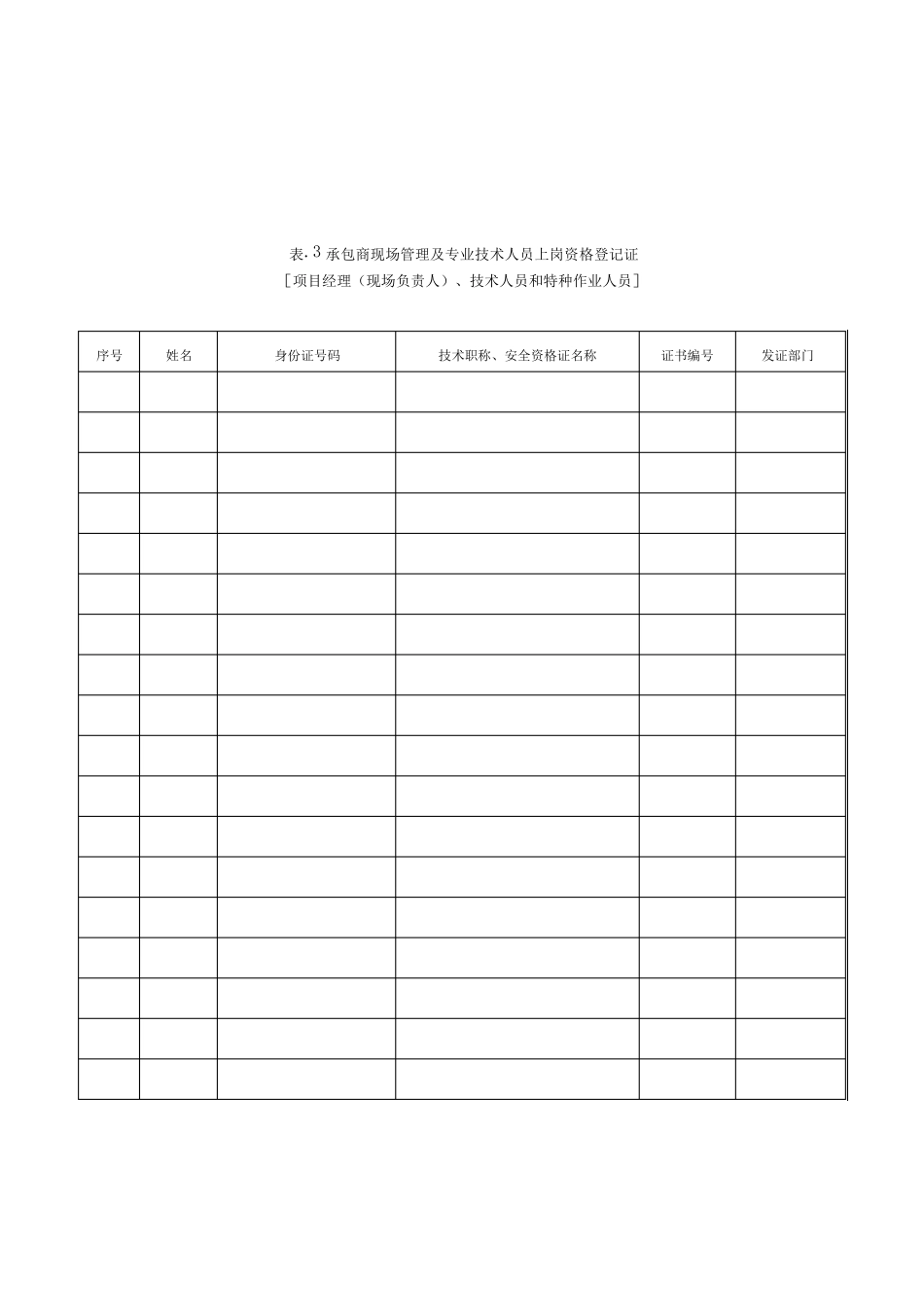 表.3 承包商现场管理及专业技术人员上岗资格登记证
[项目经理（现场负责人）、技术人员和特种作业人员]

| 序号 | 姓名 | 身份证号码 | 技术职称、安全资格证名称 | 证书编号 | 发证部门 |
|---|---|---|---|---|---|
| | | | | | |
| | | | | | |
| | | | | | |
| | | | | | |
| | | | | | |
| | | | | | |
| | | | | | |
| | | | | | |
| | | | | | |
| | | | | | |
| | | | | | |
| | | | | | |
| | | | | | |
| | | | | | |
| | | | | | |
| | | | | | |
| | | | | | |
| | | | | | |